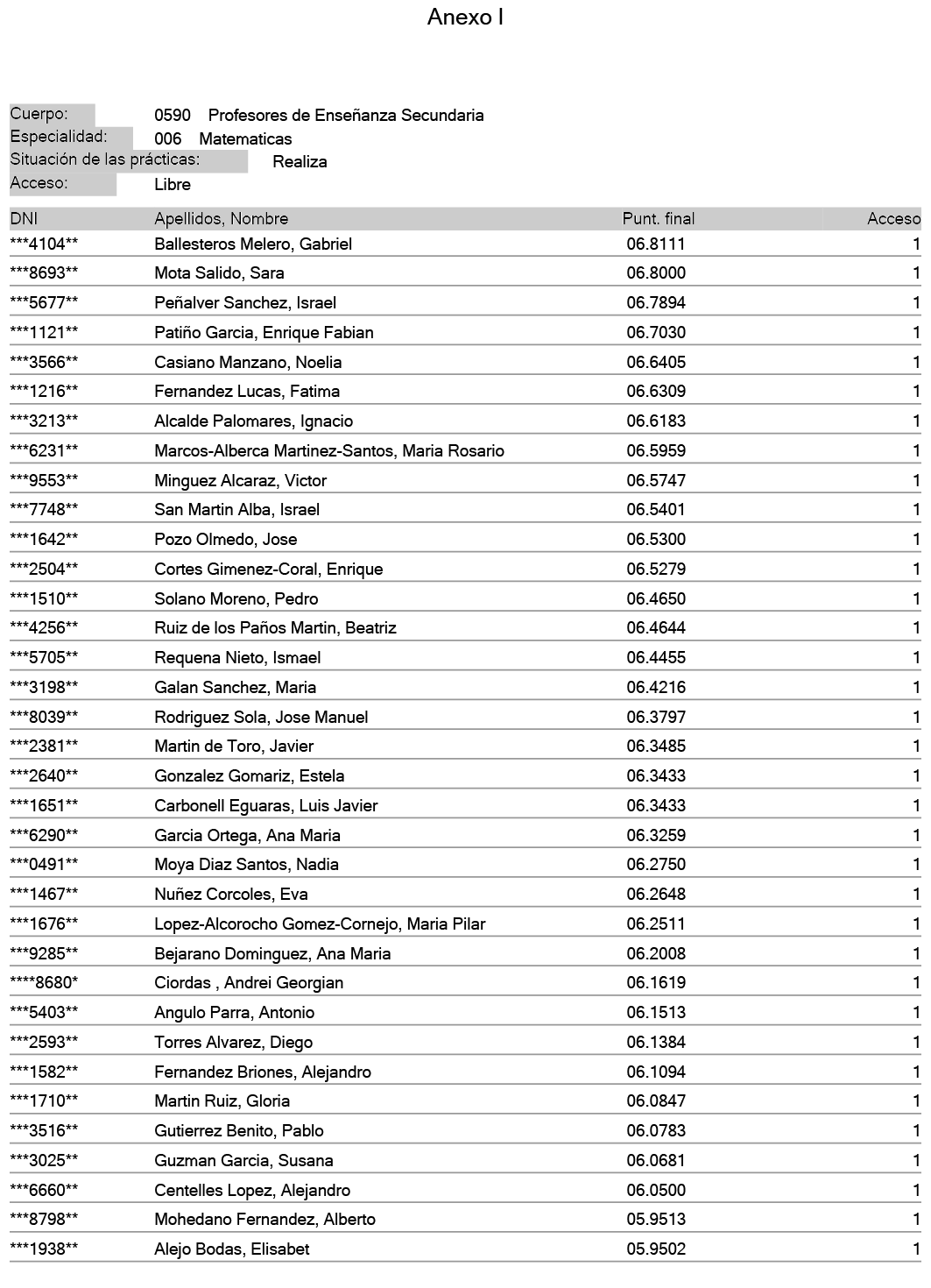 Anexo I

Cuerpo: 0590 Profesores de Enseñanza Secundaria
Especialidad: 006 Matematicas
Situación de las prácticas: Realiza
Acceso: Libre

| DNI | Apellidos, Nombre | Punt. final | Acceso |
|---|---|---|---|
| \*\*\*4104\*\* | Ballesteros Melero, Gabriel | 06.8111 | 1 |
| \*\*\*8693\*\* | Mota Salido, Sara | 06.8000 | 1 |
| \*\*\*5677\*\* | Peñalver Sanchez, Israel | 06.7894 | 1 |
| \*\*\*1121\*\* | Patiño Garcia, Enrique Fabian | 06.7030 | 1 |
| \*\*\*3566\*\* | Casiano Manzano, Noelia | 06.6405 | 1 |
| \*\*\*1216\*\* | Fernandez Lucas, Fatima | 06.6309 | 1 |
| \*\*\*3213\*\* | Alcalde Palomares, Ignacio | 06.6183 | 1 |
| \*\*\*6231\*\* | Marcos-Alberca Martinez-Santos, Maria Rosario | 06.5959 | 1 |
| \*\*\*9553\*\* | Minguez Alcaraz, Victor | 06.5747 | 1 |
| \*\*\*7748\*\* | San Martin Alba, Israel | 06.5401 | 1 |
| \*\*\*1642\*\* | Pozo Olmedo, Jose | 06.5300 | 1 |
| \*\*\*2504\*\* | Cortes Gimenez-Coral, Enrique | 06.5279 | 1 |
| \*\*\*1510\*\* | Solano Moreno, Pedro | 06.4650 | 1 |
| \*\*\*4256\*\* | Ruiz de los Paños Martin, Beatriz | 06.4644 | 1 |
| \*\*\*5705\*\* | Requena Nieto, Ismael | 06.4455 | 1 |
| \*\*\*3198\*\* | Galan Sanchez, Maria | 06.4216 | 1 |
| \*\*\*8039\*\* | Rodriguez Sola, Jose Manuel | 06.3797 | 1 |
| \*\*\*2381\*\* | Martin de Toro, Javier | 06.3485 | 1 |
| \*\*\*2640\*\* | Gonzalez Gomariz, Estela | 06.3433 | 1 |
| \*\*\*1651\*\* | Carbonell Eguaras, Luis Javier | 06.3433 | 1 |
| \*\*\*6290\*\* | Garcia Ortega, Ana Maria | 06.3259 | 1 |
| \*\*\*0491\*\* | Moya Diaz Santos, Nadia | 06.2750 | 1 |
| \*\*\*1467\*\* | Nuñez Corcoles, Eva | 06.2648 | 1 |
| \*\*\*1676\*\* | Lopez-Alcorocho Gomez-Cornejo, Maria Pilar | 06.2511 | 1 |
| \*\*\*9285\*\* | Bejarano Dominguez, Ana Maria | 06.2008 | 1 |
| \*\*\*\*8680\* | Ciordas , Andrei Georgian | 06.1619 | 1 |
| \*\*\*5403\*\* | Angulo Parra, Antonio | 06.1513 | 1 |
| \*\*\*2593\*\* | Torres Alvarez, Diego | 06.1384 | 1 |
| \*\*\*1582\*\* | Fernandez Briones, Alejandro | 06.1094 | 1 |
| \*\*\*1710\*\* | Martin Ruiz, Gloria | 06.0847 | 1 |
| \*\*\*3516\*\* | Gutierrez Benito, Pablo | 06.0783 | 1 |
| \*\*\*3025\*\* | Guzman Garcia, Susana | 06.0681 | 1 |
| \*\*\*6660\*\* | Centelles Lopez, Alejandro | 06.0500 | 1 |
| \*\*\*8798\*\* | Mohedano Fernandez, Alberto | 05.9513 | 1 |
| \*\*\*1938\*\* | Alejo Bodas, Elisabet | 05.9502 | 1 |